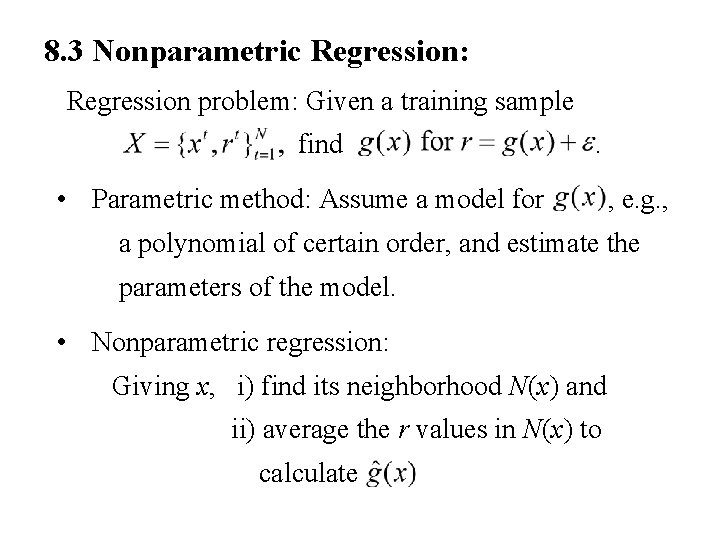 8.3 Nonparametric Regression:

Regression problem: Given a training sample $X = \{x^t, r^t\}_{t=1}^N$, find $g(x)$ for $r = g(x) + \varepsilon$.

• Parametric method: Assume a model for $g(x)$, e.g., a polynomial of certain order, and estimate the parameters of the model.

• Nonparametric regression:
Giving $x$, i) find its neighborhood $N(x)$ and
ii) average the $r$ values in $N(x)$ to calculate $\hat{g}(x)$